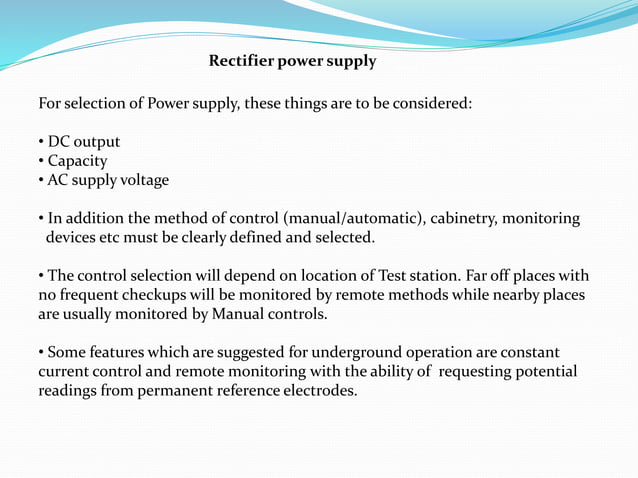 Rectifier power supply

For selection of Power supply, these things are to be considered:

• DC output
• Capacity
• AC supply voltage

• In addition the method of control (manual/automatic), cabinetry, monitoring devices etc must be clearly defined and selected.

• The control selection will depend on location of Test station. Far off places with no frequent checkups will be monitored by remote methods while nearby places are usually monitored by Manual controls.

• Some features which are suggested for underground operation are constant current control and remote monitoring with the ability of requesting potential readings from permanent reference electrodes.